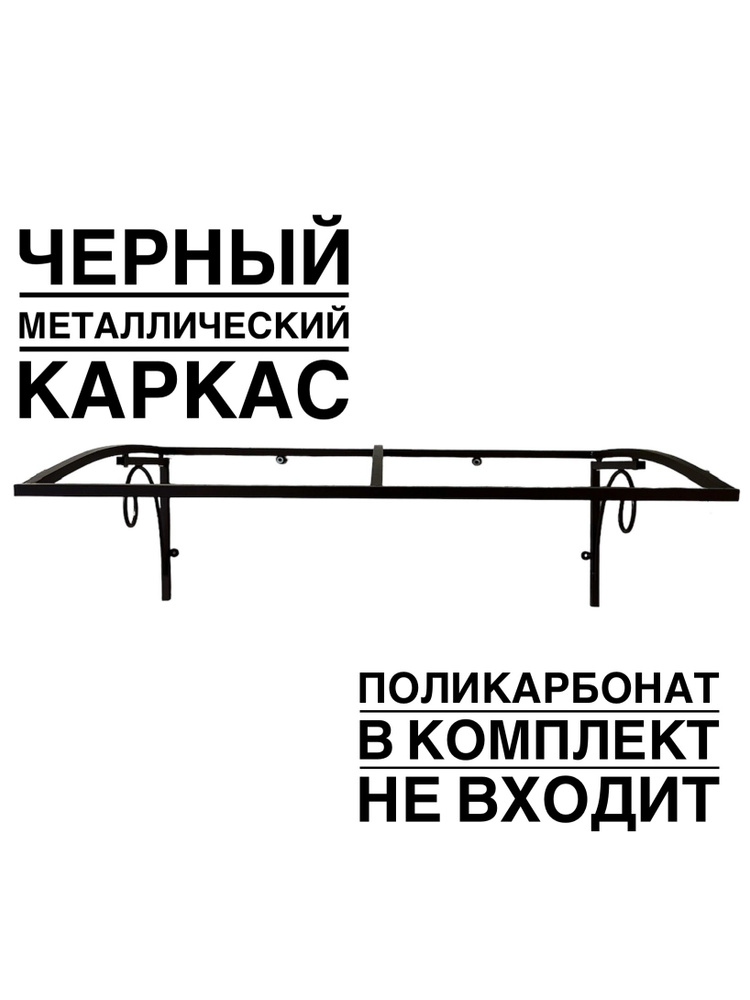 ЧЕРНЫЙ
МЕТАЛЛИЧЕСКИЙ
КАРКАС

ПОЛИКАРБОНАТ
В КОМПЛЕКТ
НЕ ВХОДИТ